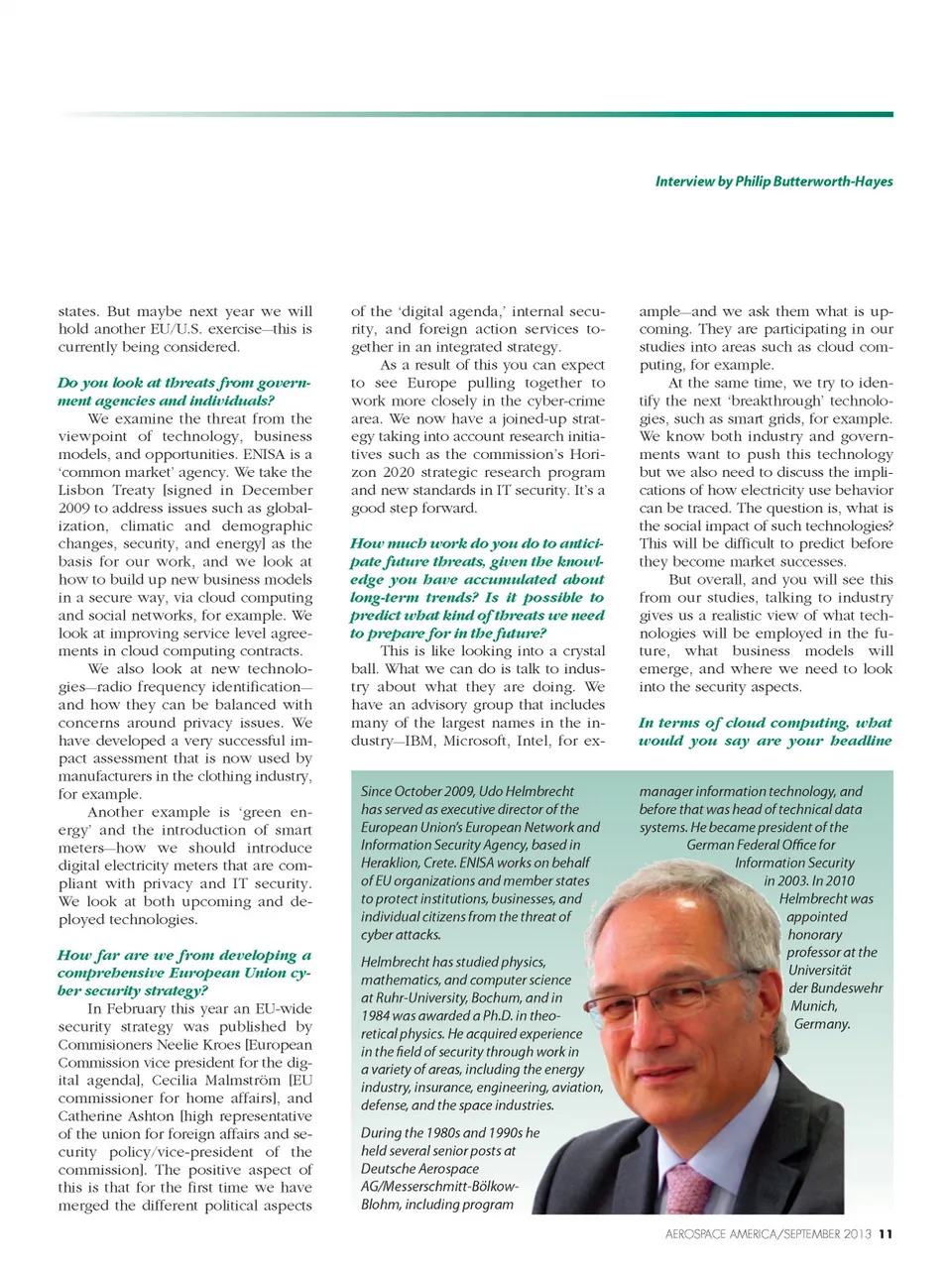 Interview by Philip Butterworth-Hayes

states. But maybe next year we will hold another EU/U.S. exercise—this is currently being considered.

Do you look at threats from government agencies and individuals?

We examine the threat from the viewpoint of technology, business models, and opportunities. ENISA is a 'common market' agency. We take the Lisbon Treaty [signed in December 2009 to address issues such as globalization, climatic and demographic changes, security, and energy] as the basis for our work, and we look at how to build up new business models in a secure way, via cloud computing and social networks, for example. We look at improving service level agreements in cloud computing contracts.

We also look at new technologies—radio frequency identification—and how they can be balanced with concerns around privacy issues. We have developed a very successful impact assessment that is now used by manufacturers in the clothing industry, for example.

Another example is 'green energy' and the introduction of smart meters—how we should introduce digital electricity meters that are compliant with privacy and IT security. We look at both upcoming and deployed technologies.

How far are we from developing a comprehensive European Union cyber security strategy?

In February this year an EU-wide security strategy was published by Commisioners Neelie Kroes [European Commission vice president for the digital agenda], Cecilia Malmström [EU commissioner for home affairs], and Catherine Ashton [high representative of the union for foreign affairs and security policy/vice-president of the commission]. The positive aspect of this is that for the first time we have merged the different political aspects of the 'digital agenda,' internal security, and foreign action services together in an integrated strategy.

As a result of this you can expect to see Europe pulling together to work more closely in the cyber-crime area. We now have a joined-up strategy taking into account research initiatives such as the commission's Horizon 2020 strategic research program and new standards in IT security. It's a good step forward.

How much work do you do to anticipate future threats, given the knowledge you have accumulated about long-term trends? Is it possible to predict what kind of threats we need to prepare for in the future?

This is like looking into a crystal ball. What we can do is talk to industry about what they are doing. We have an advisory group that includes many of the largest names in the industry—IBM, Microsoft, Intel, for example—and we ask them what is upcoming. They are participating in our studies into areas such as cloud computing, for example.

At the same time, we try to identify the next 'breakthrough' technologies, such as smart grids, for example. We know both industry and governments want to push this technology but we also need to discuss the implications of how electricity use behavior can be traced. The question is, what is the social impact of such technologies? This will be difficult to predict before they become market successes.

But overall, and you will see this from our studies, talking to industry gives us a realistic view of what technologies will be employed in the future, what business models will emerge, and where we need to look into the security aspects.

In terms of cloud computing, what would you say are your headline

Since October 2009, Udo Helmbrecht has served as executive director of the European Union's European Network and Information Security Agency, based in Heraklion, Crete. ENISA works on behalf of EU organizations and member states to protect institutions, businesses, and individual citizens from the threat of cyber attacks.

Helmbrecht has studied physics, mathematics, and computer science at Ruhr-University, Bochum, and in 1984 was awarded a Ph.D. in theoretical physics. He acquired experience in the field of security through work in a variety of areas, including the energy industry, insurance, engineering, aviation, defense, and the space industries.

During the 1980s and 1990s he held several senior posts at Deutsche Aerospace AG/Messerschmitt-Bölkow-Blohm, including program manager information technology, and before that was head of technical data systems. He became president of the German Federal Office for Information Security in 2003. In 2010 Helmbrecht was appointed honorary professor at the Universität der Bundeswehr Munich, Germany.

AEROSPACE AMERICA/SEPTEMBER 2013 11